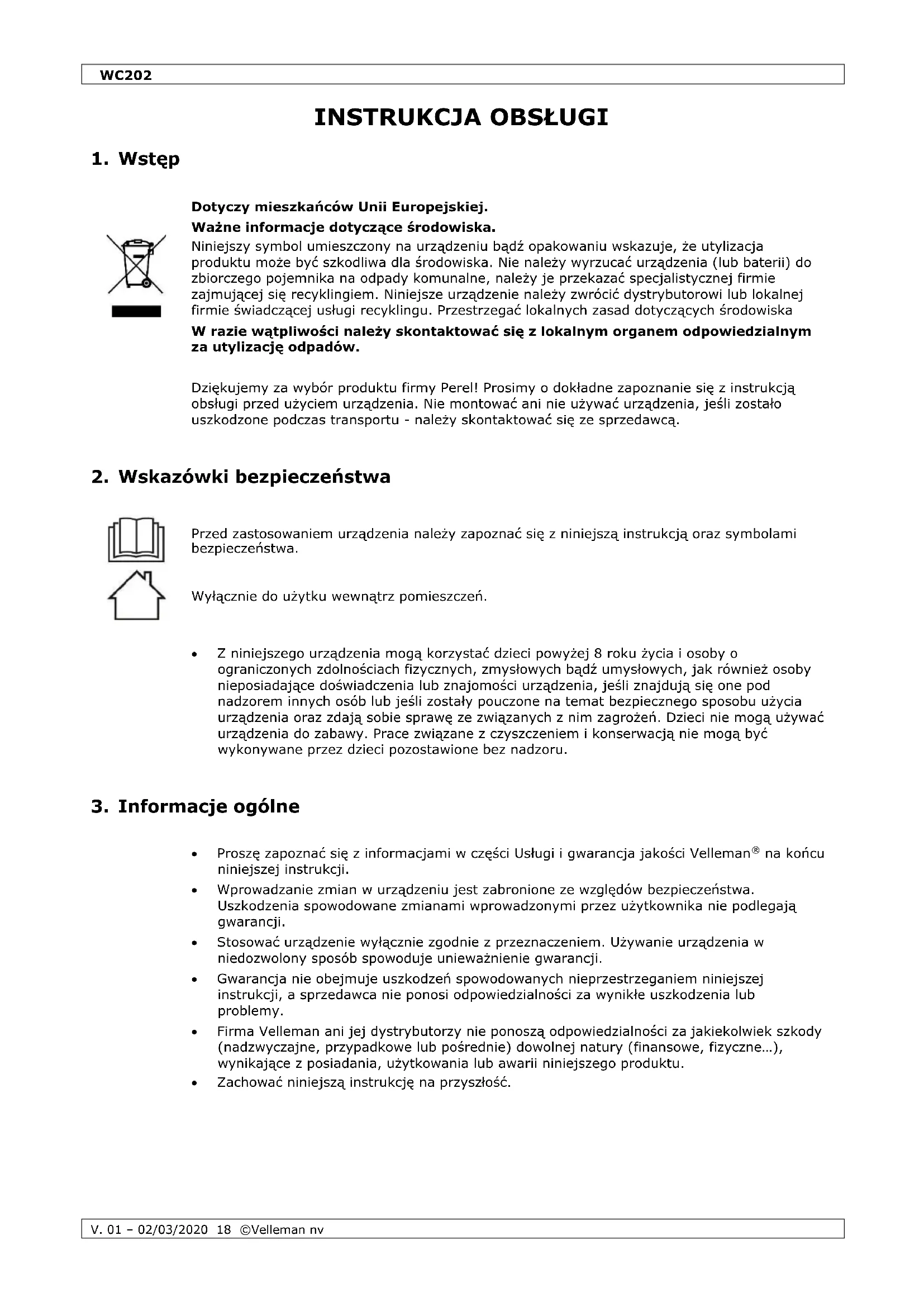 WC202

INSTRUKCJA OBSŁUGI

1. Wstęp

Dotyczy mieszkańców Unii Europejskiej.

Ważne informacje dotyczące środowiska.

Niniejszy symbol umieszczony na urządzeniu bądź opakowaniu wskazuje, że utylizacja produktu może być szkodliwa dla środowiska. Nie należy wyrzucać urządzenia (lub baterii) do zbiorczego pojemnika na odpady komunalne, należy je przekazać specjalistycznej firmie zajmującej się recyklingiem. Niniejsze urządzenie należy zwrócić dystrybutorowi lub lokalnej firmie świadczącej usługi recyklingu. Przestrzegać lokalnych zasad dotyczących środowiska

W razie wątpliwości należy skontaktować się z lokalnym organem odpowiedzialnym za utylizację odpadów.

Dziękujemy za wybór produktu firmy Perel! Prosimy o dokładne zapoznanie się z instrukcją obsługi przed użyciem urządzenia. Nie montować ani nie używać urządzenia, jeśli zostało uszkodzone podczas transportu - należy skontaktować się ze sprzedawcą.

2. Wskazówki bezpieczeństwa

Przed zastosowaniem urządzenia należy zapoznać się z niniejszą instrukcją oraz symbolami bezpieczeństwa.

Wyłącznie do użytku wewnątrz pomieszczeń.

• Z niniejszego urządzenia mogą korzystać dzieci powyżej 8 roku życia i osoby o ograniczonych zdolnościach fizycznych, zmysłowych bądź umysłowych, jak również osoby nieposiadające doświadczenia lub znajomości urządzenia, jeśli znajdują się one pod nadzorem innych osób lub jeśli zostały pouczone na temat bezpiecznego sposobu użycia urządzenia oraz zdają sobie sprawę ze związanych z nim zagrożeń. Dzieci nie mogą używać urządzenia do zabawy. Prace związane z czyszczeniem i konserwacją nie mogą być wykonywane przez dzieci pozostawione bez nadzoru.

3. Informacje ogólne

• Proszę zapoznać się z informacjami w części Usługi i gwarancja jakości Velleman® na końcu niniejszej instrukcji.
• Wprowadzanie zmian w urządzeniu jest zabronione ze względów bezpieczeństwa. Uszkodzenia spowodowane zmianami wprowadzonymi przez użytkownika nie podlegają gwarancji.
• Stosować urządzenie wyłącznie zgodnie z przeznaczeniem. Używanie urządzenia w niedozwolony sposób spowoduje unieważnienie gwarancji.
• Gwarancja nie obejmuje uszkodzeń spowodowanych nieprzestrzeganiem niniejszej instrukcji, a sprzedawca nie ponosi odpowiedzialności za wynikłe uszkodzenia lub problemy.
• Firma Velleman ani jej dystrybutorzy nie ponoszą odpowiedzialności za jakiekolwiek szkody (nadzwyczajne, przypadkowe lub pośrednie) dowolnej natury (finansowe, fizyczne…), wynikające z posiadania, użytkowania lub awarii niniejszego produktu.
• Zachować niniejszą instrukcję na przyszłość.

V. 01 – 02/03/2020 18 ©Velleman nv